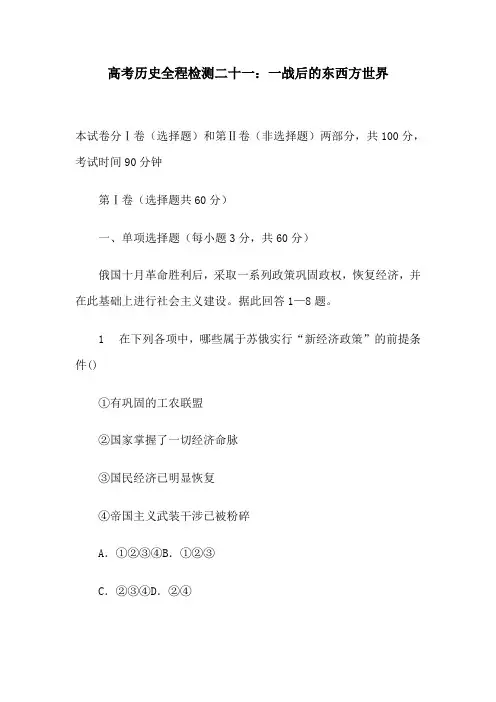 高考历史全程检测二十一：一战后的东西方世界

本试卷分Ⅰ卷（选择题）和第Ⅱ卷（非选择题）两部分，共100分，考试时间90分钟

第Ⅰ卷（选择题共60分）

一、单项选择题（每小题3分，共60分）

俄国十月革命胜利后，采取一系列政策巩固政权，恢复经济，并在此基础上进行社会主义建设。据此回答1—8题。

1　在下列各项中，哪些属于苏俄实行“新经济政策”的前提条件()

①有巩固的工农联盟

②国家掌握了一切经济命脉

③国民经济已明显恢复

④帝国主义武装干涉已被粉碎

A．①②③④B．①②③

C．②③④D．②④